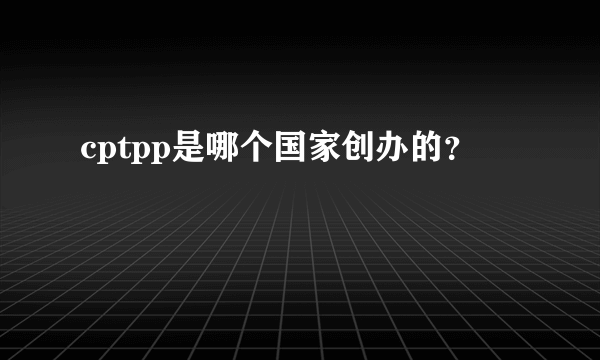 cptpp是哪个国家创办的？